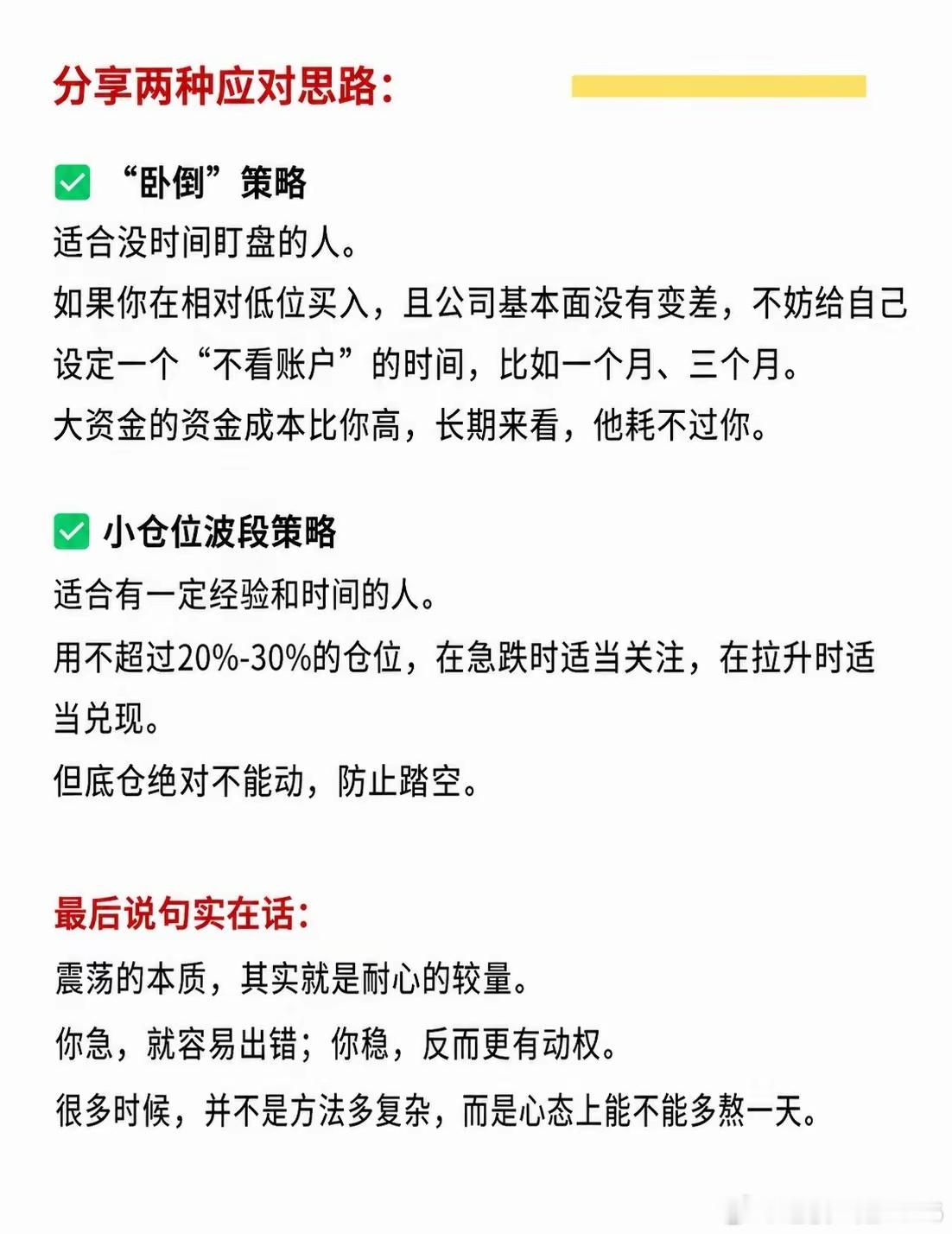 分享两种应对思路：

✅ “卧倒”策略
适合没时间盯盘的人。
如果你在相对低位买入，且公司基本面没有变差，不妨给自己设定一个“不看账户”的时间，比如一个月、三个月。
大资金的资金成本比你高，长期来看，他耗不过你。

✅ 小仓位波段策略
适合有一定经验和时间的人。
用不超过20%-30%的仓位，在急跌时适当关注，在拉升时适当兑现。
但底仓绝对不能动，防止踏空。

最后说句实在话：
震荡的本质，其实就是耐心的较量。
你急，就容易出错；你稳，反而更有动权。
很多时候，并不是方法多复杂，而是心态上能不能多熬一天。